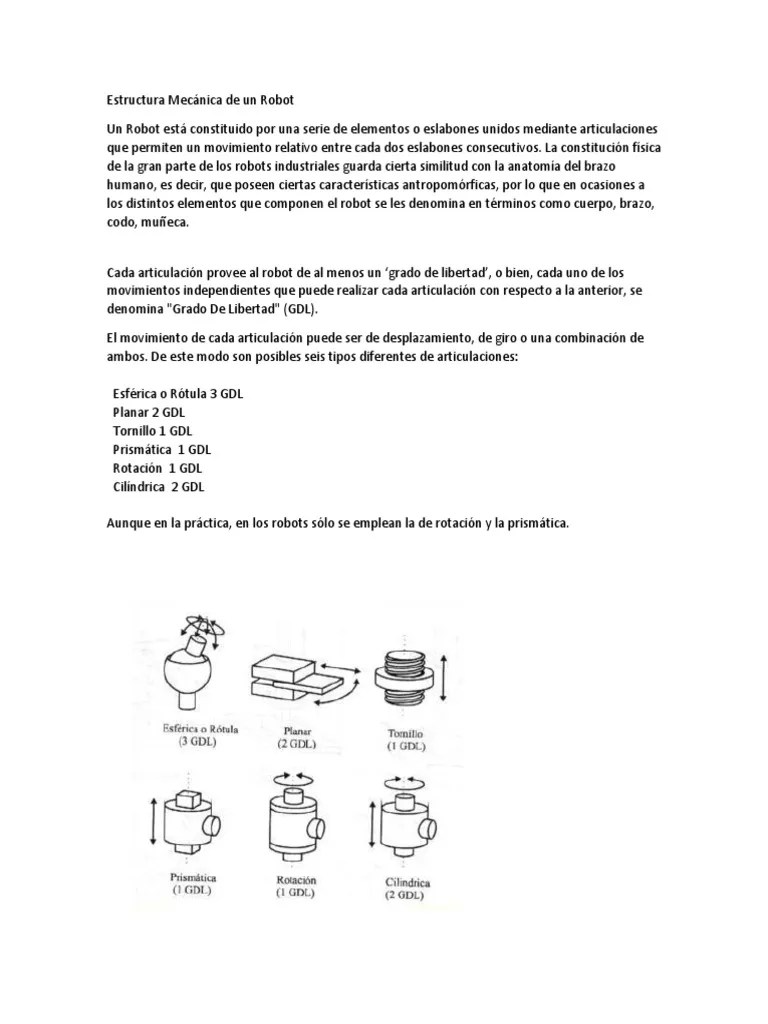 Estructura Mecánica de un Robot

Un Robot está constituido por una serie de elementos o eslabones unidos mediante articulaciones que permiten un movimiento relativo entre cada dos eslabones consecutivos. La constitución física de la gran parte de los robots industriales guarda cierta similitud con la anatomía del brazo humano, es decir, que poseen ciertas características antropomórficas, por lo que en ocasiones a los distintos elementos que componen el robot se les denomina en términos como cuerpo, brazo, codo, muñeca.

Cada articulación provee al robot de al menos un 'grado de libertad', o bien, cada uno de los movimientos independientes que puede realizar cada articulación con respecto a la anterior, se denomina "Grado De Libertad" (GDL).

El movimiento de cada articulación puede ser de desplazamiento, de giro o una combinación de ambos. De este modo son posibles seis tipos diferentes de articulaciones:

Esférica o Rótula 3 GDL
Planar 2 GDL
Tornillo 1 GDL
Prismática 1 GDL
Rotación 1 GDL
Cilíndrica 2 GDL

Aunque en la práctica, en los robots sólo se emplean la de rotación y la prismática.

Esférica o Rótula (3 GDL)
Planar (2 GDL)
Tornillo (1 GDL)
Prismática (1 GDL)
Rotación (1 GDL)
Cilíndrica (2 GDL)